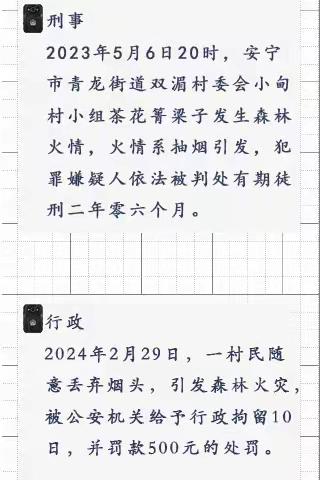 刑事

2023年5月6日20时，安宁市青龙街道双湄村委会小甸村小组茶花箐梁子发生森林火情，火情系抽烟引发，犯罪嫌疑人依法被判处有期徒刑二年零六个月。

行政

2024年2月29日，一村民随意丢弃烟头，引发森林火灾，被公安机关给予行政拘留10日，并罚款500元的处罚。